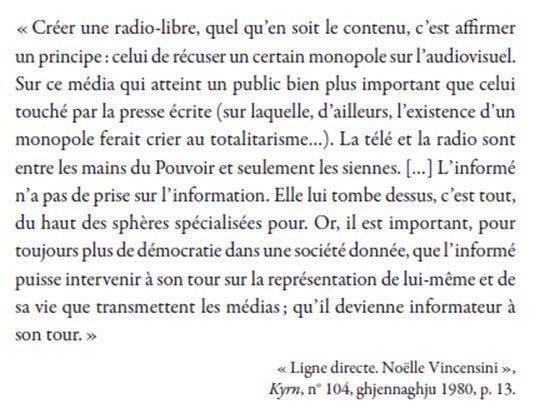 « Créer une radio-libre, quel qu'en soit le contenu, c'est affirmer un principe : celui de récuser un certain monopole sur l'audiovisuel. Sur ce média qui atteint un public bien plus important que celui touché par la presse écrite (sur laquelle, d'ailleurs, l'existence d'un monopole ferait crier au totalitarisme...). La télé et la radio sont entre les mains du Pouvoir et seulement les siennes. [...] L'informé n'a pas de prise sur l'information. Elle lui tombe dessus, c'est tout, du haut des sphères spécialisées pour. Or, il est important, pour toujours plus de démocratie dans une société donnée, que l'informé puisse intervenir à son tour sur la représentation de lui-même et de sa vie que transmettent les médias ; qu'il devienne informateur à son tour. »

« Ligne directe. Noëlle Vincensini », Kyrn, n° 104, ghjennaghju 1980, p. 13.